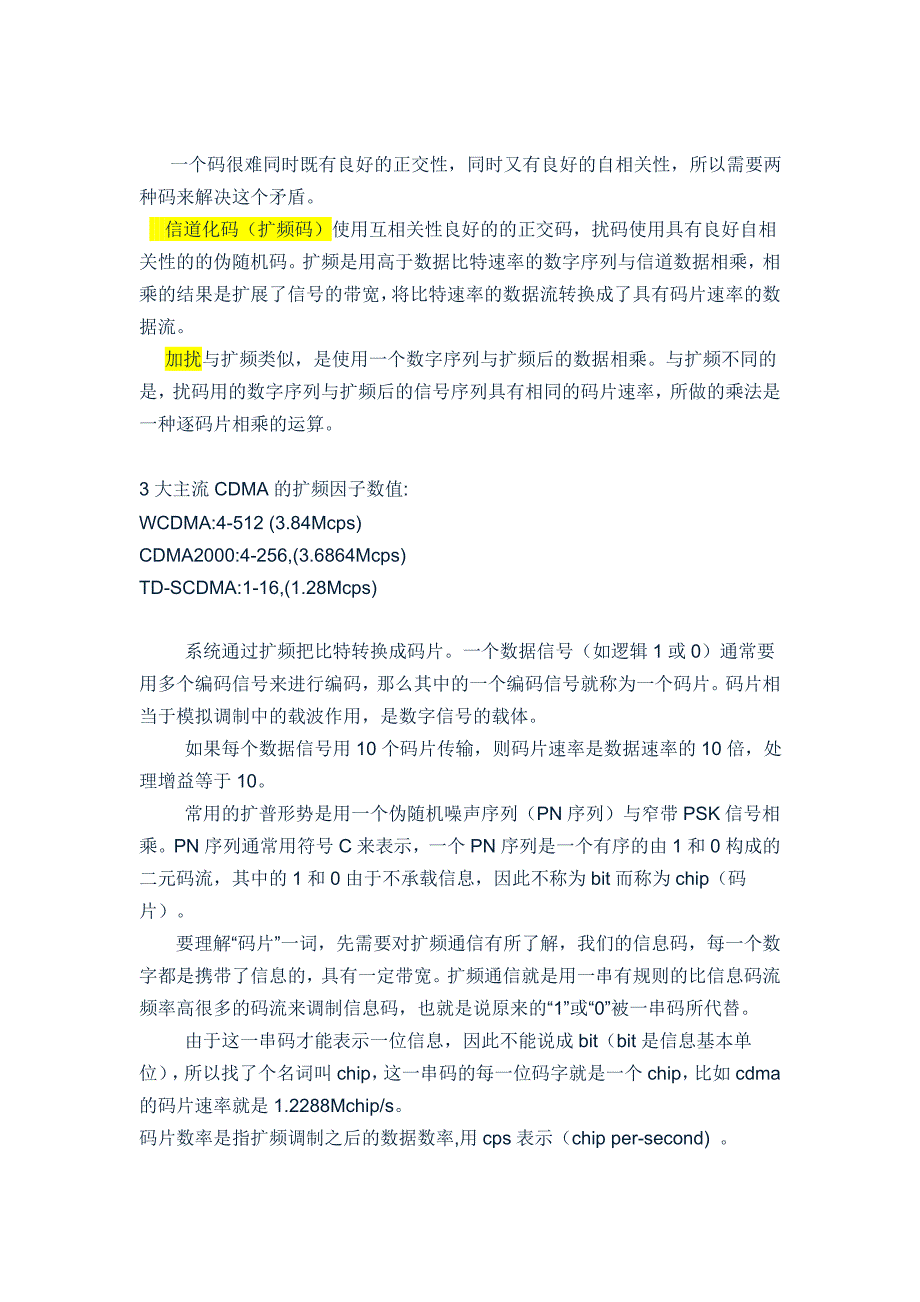 一个码很难同时既有良好的正交性，同时又有良好的自相关性，所以需要两种码来解决这个矛盾。

信道化码（扩频码）使用互相关性良好的的正交码，扰码使用具有良好自相关性的的伪随机码。扩频是用高于数据比特速率的数字序列与信道数据相乘，相乘的结果是扩展了信号的带宽，将比特速率的数据流转换成了具有码片速率的数据流。

加扰与扩频类似，是使用一个数字序列与扩频后的数据相乘。与扩频不同的是，扰码用的数字序列与扩频后的信号序列具有相同的码片速率，所做的乘法是一种逐码片相乘的运算。

3 大主流 CDMA 的扩频因子数值:
WCDMA:4-512 (3.84Mcps)
CDMA2000:4-256,(3.6864Mcps)
TD-SCDMA:1-16,(1.28Mcps)

系统通过扩频把比特转换成码片。一个数据信号（如逻辑 1 或 0）通常要用多个编码信号来进行编码，那么其中的一个编码信号就称为一个码片。码片相当于模拟调制中的载波作用，是数字信号的载体。

如果每个数据信号用 10 个码片传输，则码片速率是数据速率的 10 倍，处理增益等于 10。

常用的扩普形势是用一个伪随机噪声序列（PN 序列）与窄带 PSK 信号相乘。PN 序列通常用符号 C 来表示，一个 PN 序列是一个有序的由 1 和 0 构成的二元码流，其中的 1 和 0 由于不承载信息，因此不称为 bit 而称为 chip（码片）。

要理解“码片”一词，先需要对扩频通信有所了解，我们的信息码，每一个数字都是携带了信息的，具有一定带宽。扩频通信就是用一串有规则的比信息码流频率高很多的码流来调制信息码，也就是说原来的“1”或“0”被一串码所代替。

由于这一串码才能表示一位信息，因此不能说成 bit（bit 是信息基本单位），所以找了个名词叫 chip，这一串码的每一位码字就是一个 chip，比如 cdma 的码片速率就是 1.2288Mchip/s。
码片数率是指扩频调制之后的数据数率,用 cps 表示（chip per-second）。